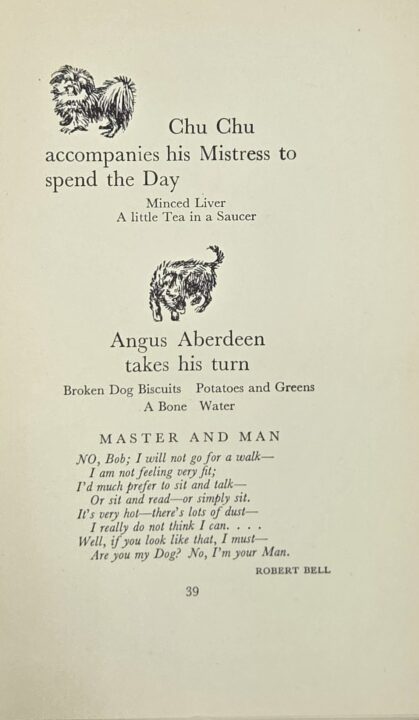 Chu Chu accompanies his Mistress to spend the Day

Minced Liver
A little Tea in a Saucer

Angus Aberdeen takes his turn

Broken Dog Biscuits Potatoes and Greens
A Bone Water

MASTER AND MAN

NO, Bob; I will not go for a walk—
I am not feeling very fit;
I'd much prefer to sit and talk—
Or sit and read—or simply sit.
It's very hot—there's lots of dust—
I really do not think I can. . . .
Well, if you look like that, I must—
Are you my Dog? No, I'm your Man.

ROBERT BELL

39